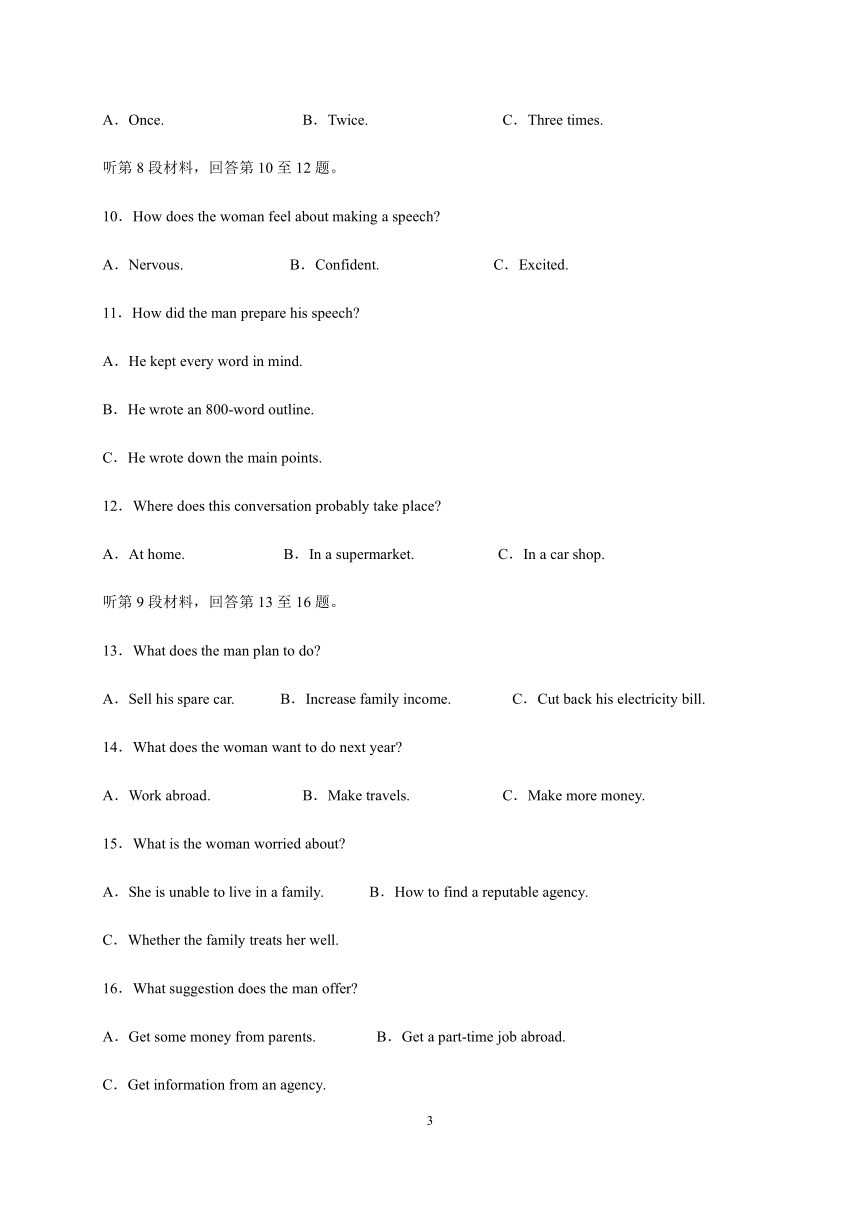 A．Once.　　　　B．Twice.　　　　C．Three times.

听第 8 段材料，回答第 10 至 12 题。

10．How does the woman feel about making a speech?

A．Nervous.　　　　B．Confident.　　　　C．Excited.

11．How did the man prepare his speech?

A．He kept every word in mind.

B．He wrote an 800-word outline.

C．He wrote down the main points.

12．Where does this conversation probably take place?

A．At home.　　　　B．In a supermarket.　　　　C．In a car shop.

听第 9 段材料，回答第 13 至 16 题。

13．What does the man plan to do?

A．Sell his spare car.　　　　B．Increase family income.　　　　C．Cut back his electricity bill.

14．What does the woman want to do next year?

A．Work abroad.　　　　B．Make travels.　　　　C．Make more money.

15．What is the woman worried about?

A．She is unable to live in a family.　　　　B．How to find a reputable agency.

C．Whether the family treats her well.

16．What suggestion does the man offer?

A．Get some money from parents.　　　　B．Get a part-time job abroad.

C．Get information from an agency.

3